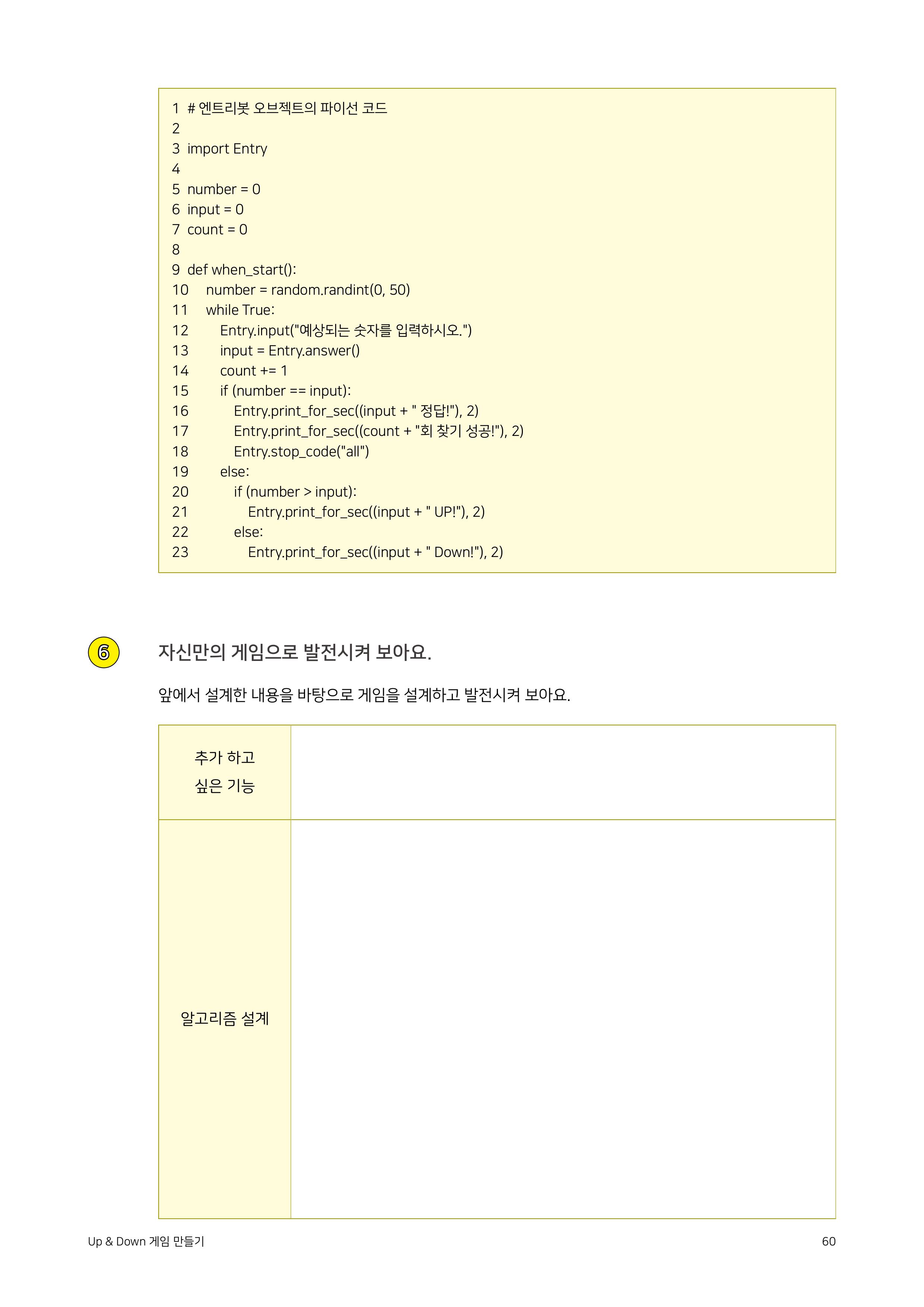 1 # 엔트리봇 오브젝트의 파이선 코드
2
3 import Entry
4
5 number = 0
6 input = 0
7 count = 0
8
9 def when_start():
10 number = random.randint(0, 50)
11 while True:
12 Entry.input("예상되는 숫자를 입력하시오.")
13 input = Entry.answer()
14 count += 1
15 if (number == input):
16 Entry.print_for_sec((input + " 정답!"), 2)
17 Entry.print_for_sec((count + "회 찾기 성공!"), 2)
18 Entry.stop_code("all")
19 else:
20 if (number > input):
21 Entry.print_for_sec((input + " UP!"), 2)
22 else:
23 Entry.print_for_sec((input + " Down!"), 2)

6 자신만의 게임으로 발전시켜 보아요.

앞에서 설계한 내용을 바탕으로 게임을 설계하고 발전시켜 보아요.

| 추가 하고 싶은 기능 | |
|---|---|
| 알고리즘 설계 | |

Up & Down 게임 만들기 60